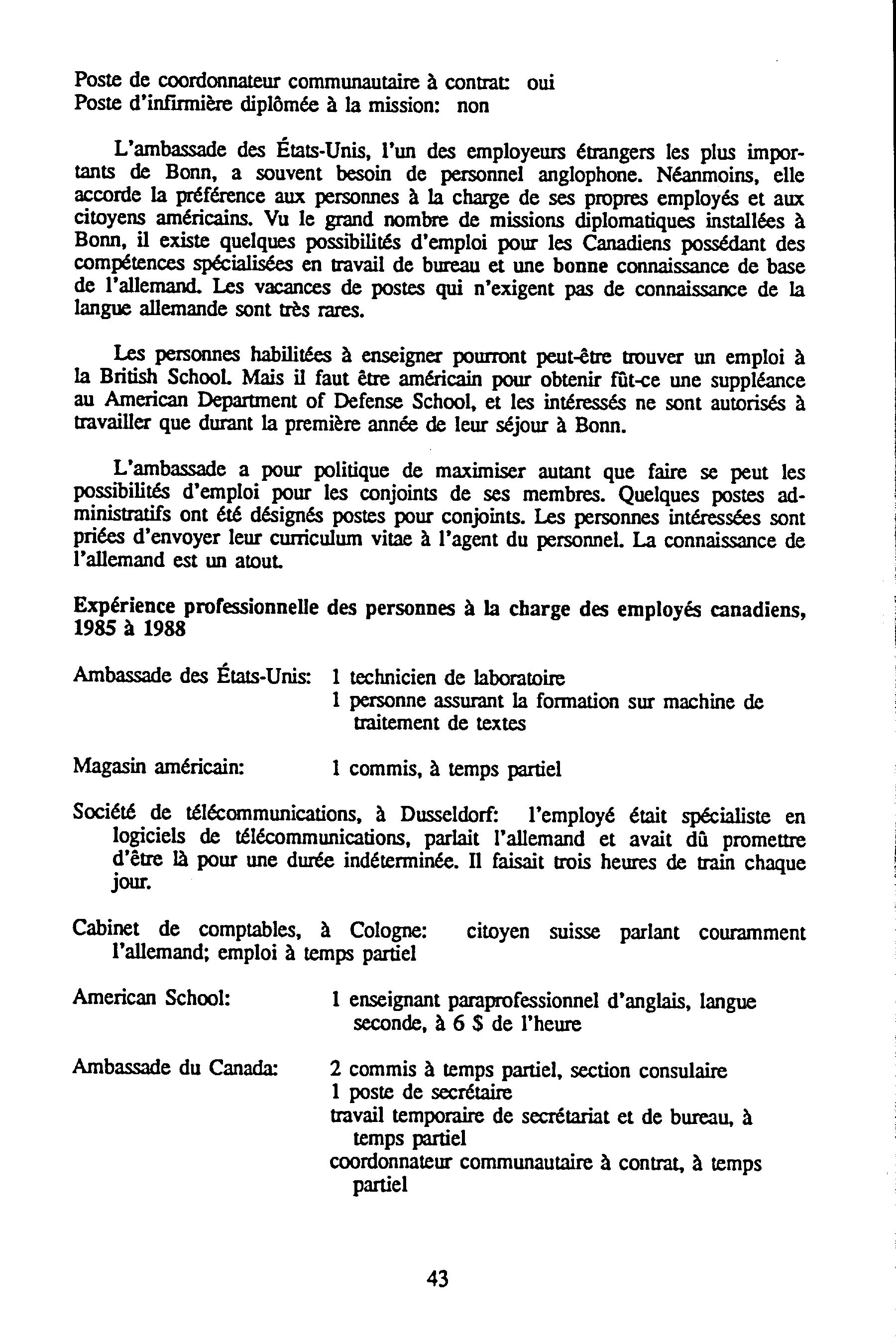 Poste de coordonnateur communautaire à contrat: oui
Poste d'infirmière diplômée à la mission: non

L'ambassade des États-Unis, l'un des employeurs étrangers les plus importants de Bonn, a souvent besoin de personnel anglophone. Néanmoins, elle accorde la préférence aux personnes à la charge de ses propres employés et aux citoyens américains. Vu le grand nombre de missions diplomatiques installées à Bonn, il existe quelques possibilités d'emploi pour les Canadiens possédant des compétences spécialisées en travail de bureau et une bonne connaissance de base de l'allemand. Les vacances de postes qui n'exigent pas de connaissance de la langue allemande sont très rares.

Les personnes habilitées à enseigner pourront peut-être trouver un emploi à la British School. Mais il faut être américain pour obtenir fût-ce une suppléance au American Department of Defense School, et les intéressés ne sont autorisés à travailler que durant la première année de leur séjour à Bonn.

L'ambassade a pour politique de maximiser autant que faire se peut les possibilités d'emploi pour les conjoints de ses membres. Quelques postes administratifs ont été désignés postes pour conjoints. Les personnes intéressées sont priées d'envoyer leur curriculum vitae à l'agent du personnel. La connaissance de l'allemand est un atout.

Expérience professionnelle des personnes à la charge des employés canadiens, 1985 à 1988

Ambassade des États-Unis: 1 technicien de laboratoire
1 personne assurant la formation sur machine de traitement de textes

Magasin américain: 1 commis, à temps partiel

Société de télécommunications, à Dusseldorf: l'employé était spécialiste en logiciels de télécommunications, parlait l'allemand et avait dû promettre d'être là pour une durée indéterminée. Il faisait trois heures de train chaque jour.

Cabinet de comptables, à Cologne: citoyen suisse parlant couramment l'allemand; emploi à temps partiel

American School: 1 enseignant paraprofessionnel d'anglais, langue seconde, à 6 $ de l'heure

Ambassade du Canada: 2 commis à temps partiel, section consulaire
1 poste de secrétaire
travail temporaire de secrétariat et de bureau, à temps partiel
coordonnateur communautaire à contrat, à temps partiel

43